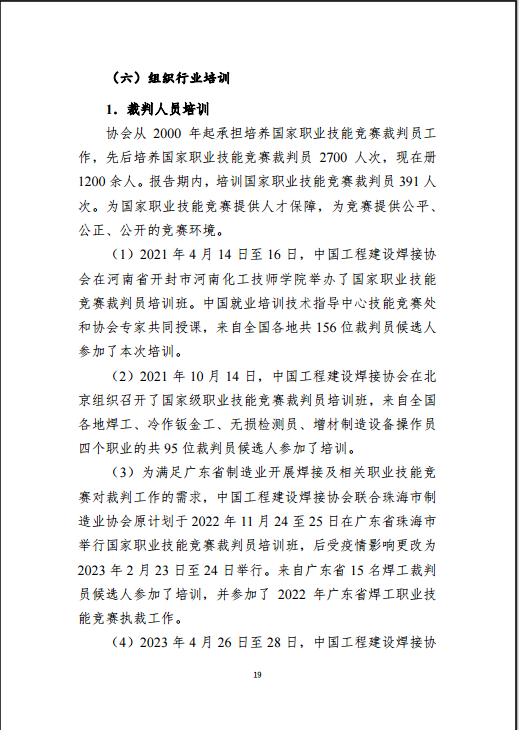 （六）组织行业培训

1. 裁判人员培训

协会从 2000 年起承担培养国家职业技能竞赛裁判员工作，先后培养国家职业技能竞赛裁判员 2700 人次，现在册 1200 余人。报告期内，培训国家职业技能竞赛裁判员 391 人次。为国家职业技能竞赛提供人才保障，为竞赛提供公平、公正、公开的竞赛环境。

（1）2021 年 4 月 14 日至 16 日，中国工程建设焊接协会在河南省开封市河南化工技师学院举办了国家职业技能竞赛裁判员培训班。中国就业培训技术指导中心技能竞赛处和协会专家共同授课，来自全国各地共 156 位裁判员候选人参加了本次培训。

（2）2021 年 10 月 14 日，中国工程建设焊接协会在北京组织召开了国家级职业技能竞赛裁判员培训班，来自全国各地焊工、冷作钣金工、无损检测员、增材制造设备操作员四个职业的共 95 位裁判员候选人参加了培训。

（3）为满足广东省制造业开展焊接及相关职业技能竞赛对裁判工作的需求，中国工程建设焊接协会联合珠海市制造业协会原计划于 2022 年 11 月 24 至 25 日在广东省珠海市举行国家职业技能竞赛裁判员培训班，后受疫情影响更改为 2023 年 2 月 23 日至 24 日举行。来自广东省 15 名焊工裁判员候选人参加了培训，并参加了 2022 年广东省焊工职业技能竞赛执裁工作。

（4）2023 年 4 月 26 日至 28 日，中国工程建设焊接协

19